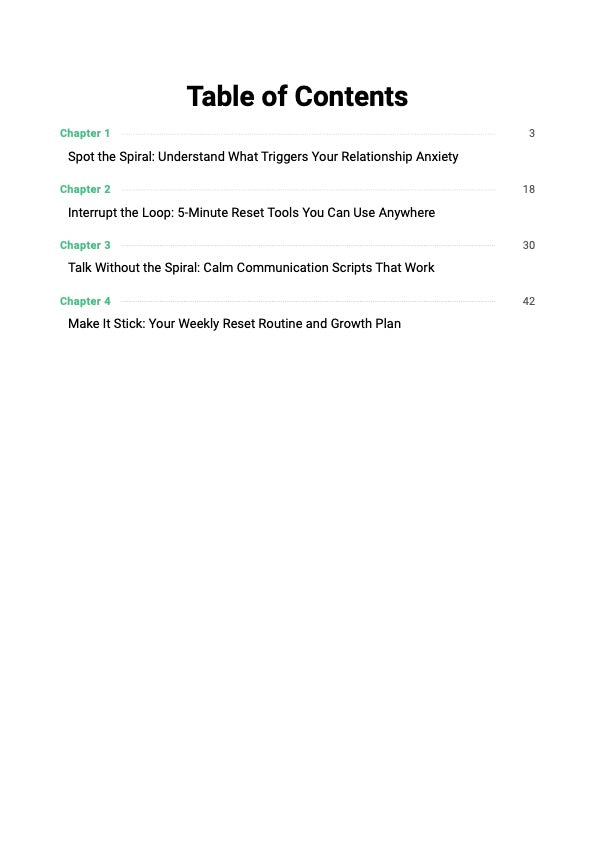 Table of Contents

Chapter 1 3
Spot the Spiral: Understand What Triggers Your Relationship Anxiety

Chapter 2 18
Interrupt the Loop: 5-Minute Reset Tools You Can Use Anywhere

Chapter 3 30
Talk Without the Spiral: Calm Communication Scripts That Work

Chapter 4 42
Make It Stick: Your Weekly Reset Routine and Growth Plan